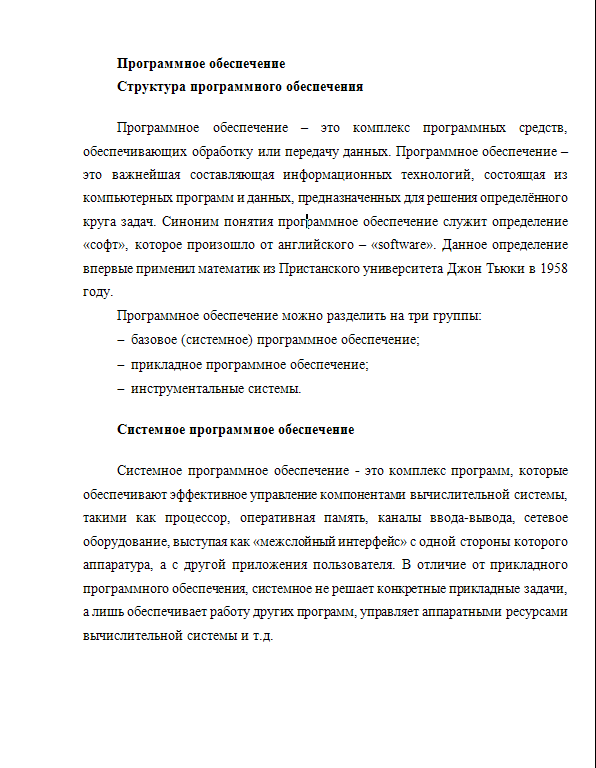 Программное обеспечение
Структура программного обеспечения

Программное обеспечение – это комплекс программных средств, обеспечивающих обработку или передачу данных. Программное обеспечение – это важнейшая составляющая информационных технологий, состоящая из компьютерных программ и данных, предназначенных для решения определённого круга задач. Синоним понятия программное обеспечение служит определение «софт», которое произошло от английского – «software». Данное определение впервые применил математик из Пристанского университета Джон Тьюки в 1958 году.

Программное обеспечение можно разделить на три группы:
– базовое (системное) программное обеспечение;
– прикладное программное обеспечение;
– инструментальные системы.

Системное программное обеспечение

Системное программное обеспечение - это комплекс программ, которые обеспечивают эффективное управление компонентами вычислительной системы, такими как процессор, оперативная память, каналы ввода-вывода, сетевое оборудование, выступая как «межслойный интерфейс» с одной стороны которого аппаратура, а с другой приложения пользователя. В отличие от прикладного программного обеспечения, системное не решает конкретные прикладные задачи, а лишь обеспечивает работу других программ, управляет аппаратными ресурсами вычислительной системы и т.д.